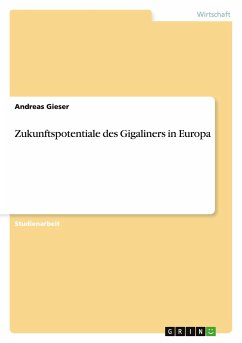 Wirtschaft

Andreas Gieser

Zukunftspotentiale des Gigaliners in Europa

Studienarbeit

GRIN